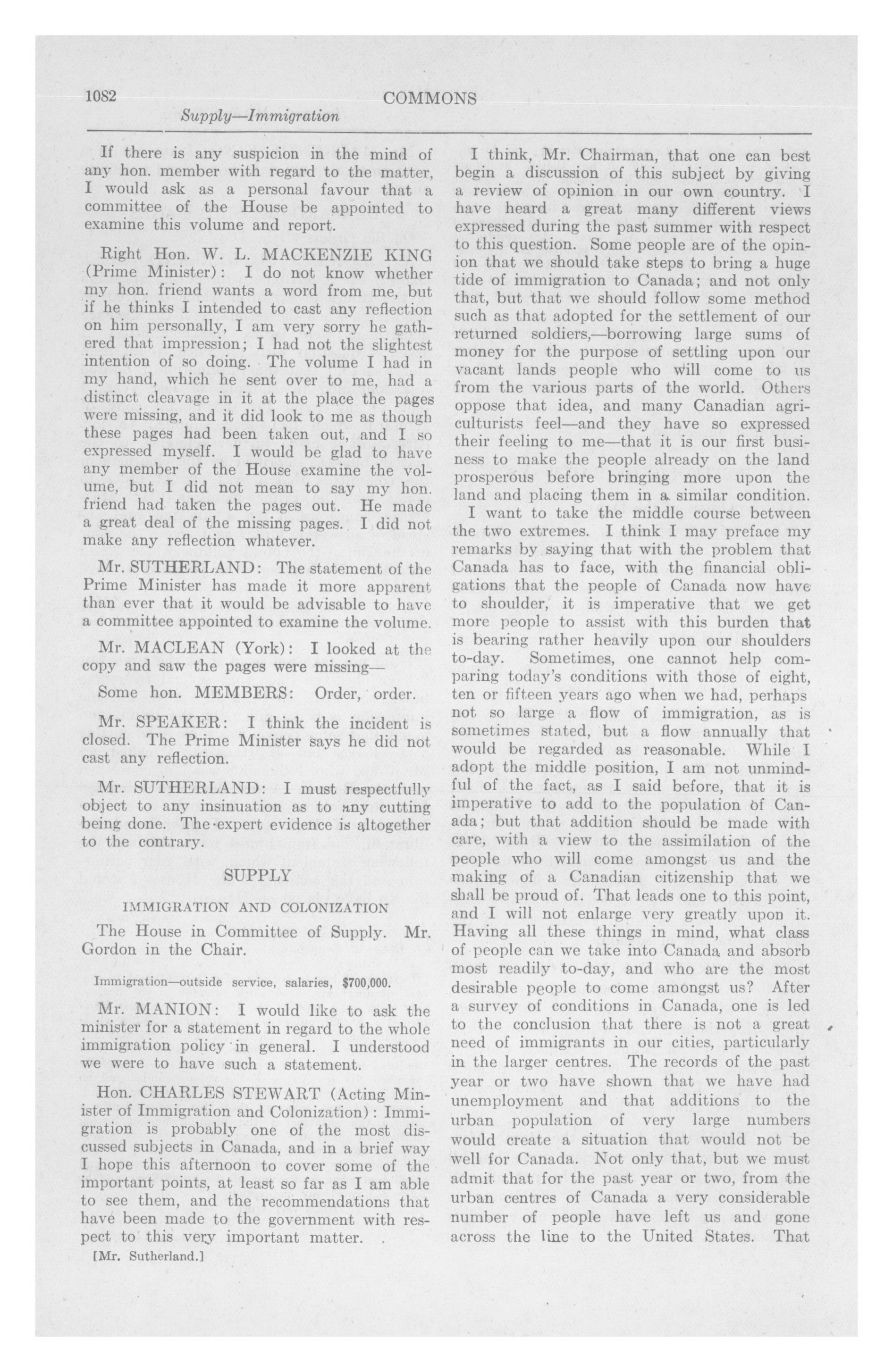 1082 COMMONS

Supply—Immigration

If there is any suspicion in the mind of any hon. member with regard to the matter, I would ask as a personal favour that a committee of the House be appointed to examine this volume and report.

Right Hon. W. L. MACKENZIE KING (Prime Minister): I do not know whether my hon. friend wants a word from me, but if he thinks I intended to cast any reflection on him personally, I am very sorry he gathered that impression; I had not the slightest intention of so doing. The volume I had in my hand, which he sent over to me, had a distinct cleavage in it at the place the pages were missing, and it did look to me as though these pages had been taken out, and I so expressed myself. I would be glad to have any member of the House examine the volume, but I did not mean to say my hon. friend had taken the pages out. He made a great deal of the missing pages. I did not make any reflection whatever.

Mr. SUTHERLAND: The statement of the Prime Minister has made it more apparent than ever that it would be advisable to have a committee appointed to examine the volume.

Mr. MACLEAN (York): I looked at the copy and saw the pages were missing—

Some hon. MEMBERS: Order, order.

Mr. SPEAKER: I think the incident is closed. The Prime Minister says he did not cast any reflection.

Mr. SUTHERLAND: I must respectfully object to any insinuation as to any cutting being done. The expert evidence is altogether to the contrary.

SUPPLY

IMMIGRATION AND COLONIZATION

The House in Committee of Supply. Mr. Gordon in the Chair.

Immigration—outside service, salaries, $700,000.

Mr. MANION: I would like to ask the minister for a statement in regard to the whole immigration policy in general. I understood we were to have such a statement.

Hon. CHARLES STEWART (Acting Minister of Immigration and Colonization): Immigration is probably one of the most discussed subjects in Canada, and in a brief way I hope this afternoon to cover some of the important points, at least so far as I am able to see them, and the recommendations that have been made to the government with respect to this very important matter.

[Mr. Sutherland.]

I think, Mr. Chairman, that one can best begin a discussion of this subject by giving a review of opinion in our own country. I have heard a great many different views expressed during the past summer with respect to this question. Some people are of the opinion that we should take steps to bring a huge tide of immigration to Canada; and not only that, but that we should follow some method such as that adopted for the settlement of our returned soldiers,—borrowing large sums of money for the purpose of settling upon our vacant lands people who will come to us from the various parts of the world. Others oppose that idea, and many Canadian agriculturists feel—and they have so expressed their feeling to me—that it is our first business to make the people already on the land prosperous before bringing more upon the land and placing them in a similar condition.

I want to take the middle course between the two extremes. I think I may preface my remarks by saying that with the problem that Canada has to face, with the financial obligations that the people of Canada now have to shoulder, it is imperative that we get more people to assist with this burden that is bearing rather heavily upon our shoulders to-day. Sometimes, one cannot help comparing today's conditions with those of eight, ten or fifteen years ago when we had, perhaps not so large a flow of immigration, as is sometimes stated, but a flow annually that would be regarded as reasonable. While I adopt the middle position, I am not unmindful of the fact, as I said before, that it is imperative to add to the population of Canada; but that addition should be made with care, with a view to the assimilation of the people who will come amongst us and the making of a Canadian citizenship that we shall be proud of. That leads one to this point, and I will not enlarge very greatly upon it. Having all these things in mind, what class of people can we take into Canada and absorb most readily to-day, and who are the most desirable people to come amongst us? After a survey of conditions in Canada, one is led to the conclusion that there is not a great need of immigrants in our cities, particularly in the larger centres. The records of the past year or two have shown that we have had unemployment and that additions to the urban population of very large numbers would create a situation that would not be well for Canada. Not only that, but we must admit that for the past year or two, from the urban centres of Canada a very considerable number of people have left us and gone across the line to the United States. That